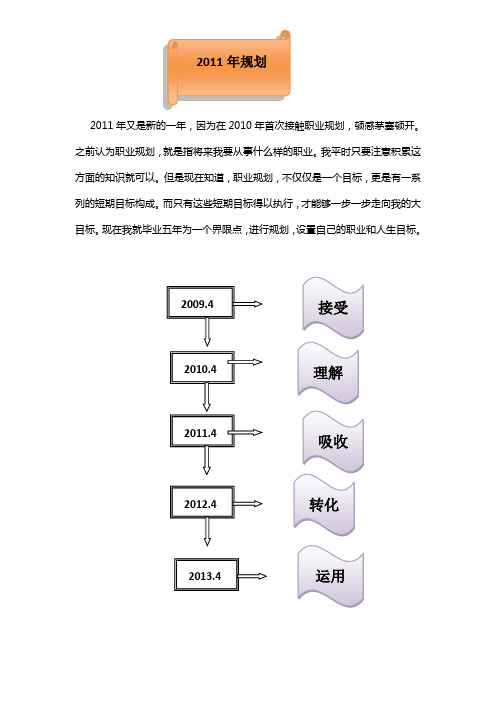 2011 年规划

2011 年又是新的一年，因为在 2010 年首次接触职业规划，顿感茅塞顿开。之前认为职业规划，就是指将来我要从事什么样的职业。我平时只要注意积累这方面的知识就可以。但是现在知道，职业规划，不仅仅是一个目标，更是有一系列的短期目标构成。而只有这些短期目标得以执行，才能够一步一步走向我的大目标。现在我就毕业五年为一个界限点，进行规划，设置自己的职业和人生目标。

2009.4

接受

2010.4

理解

2011.4

吸收

2012.4

转化

2013.4

运用